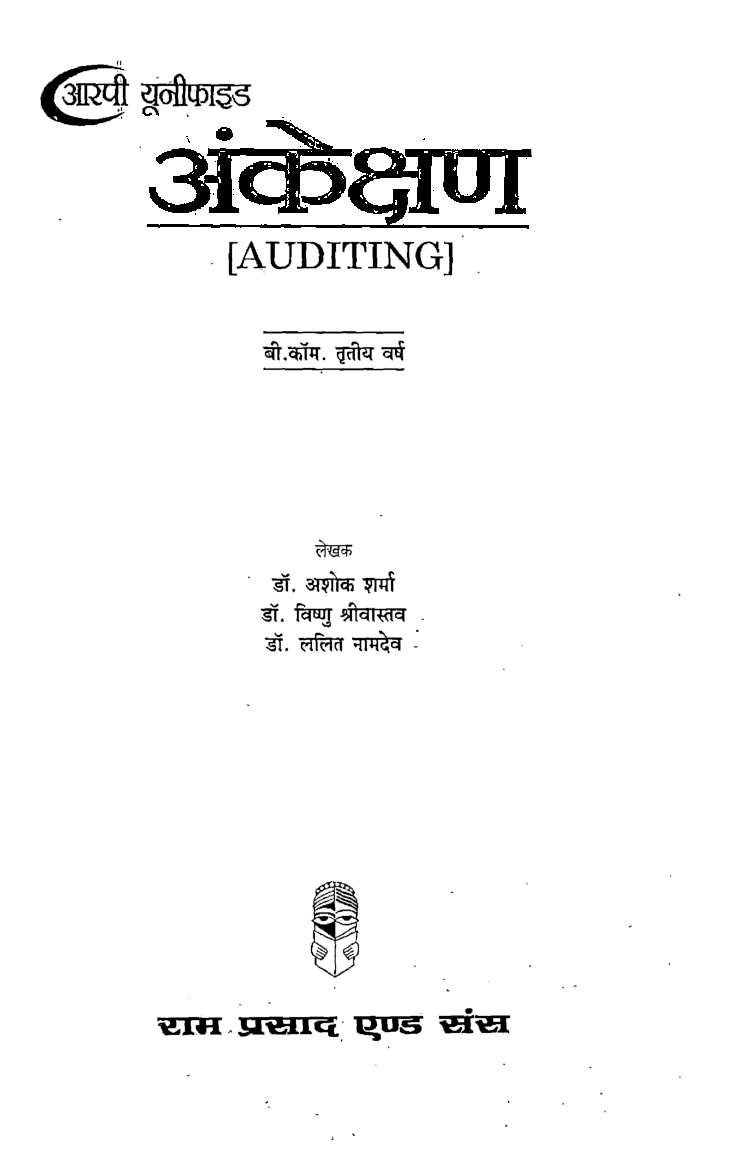 आरपी यूनीफाइड

अंकेक्षण

[AUDITING]

बी.कॉम. तृतीय वर्ष

लेखक
डॉ. अशोक शर्मा
डॉ. विष्णु श्रीवास्तव
डॉ. ललित नामदेव

राम प्रसाद एण्ड संस